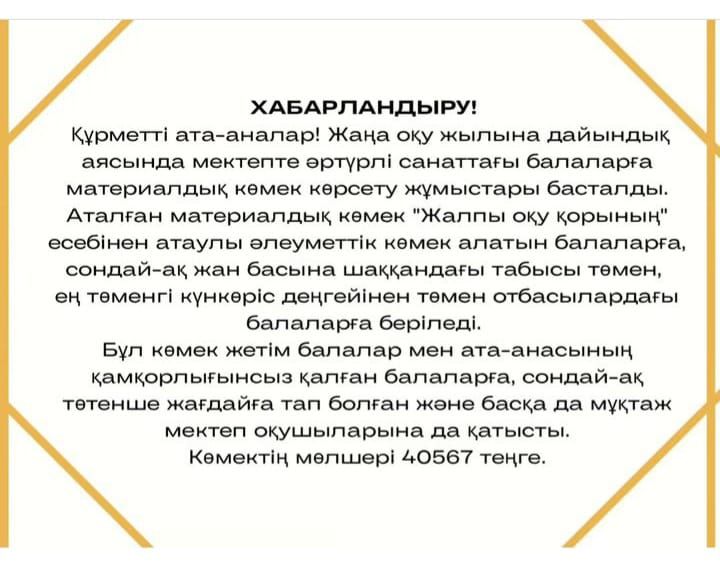 ХАБАРЛАНДЫРУ!

Құрметті ата-аналар! Жаңа оқу жылына дайындық аясында мектепте әртүрлі санаттағы балаларға материалдық көмек көрсету жұмыстары басталды. Аталған материалдық көмек "Жалпы оқу қорының" есебінен атаулы әлеуметтік көмек алатын балаларға, сондай-ақ жан басына шаққандағы табысы төмен, ең төменгі күнкөріс деңгейінен төмен отбасылардағы балаларға беріледі.

Бұл көмек жетім балалар мен ата-анасының қамқорлығынсыз қалған балаларға, сондай-ақ төтенше жағдайға тап болған және басқа да мұқтаж мектеп оқушыларына да қатысты.

Көмектің мөлшері 40567 теңге.